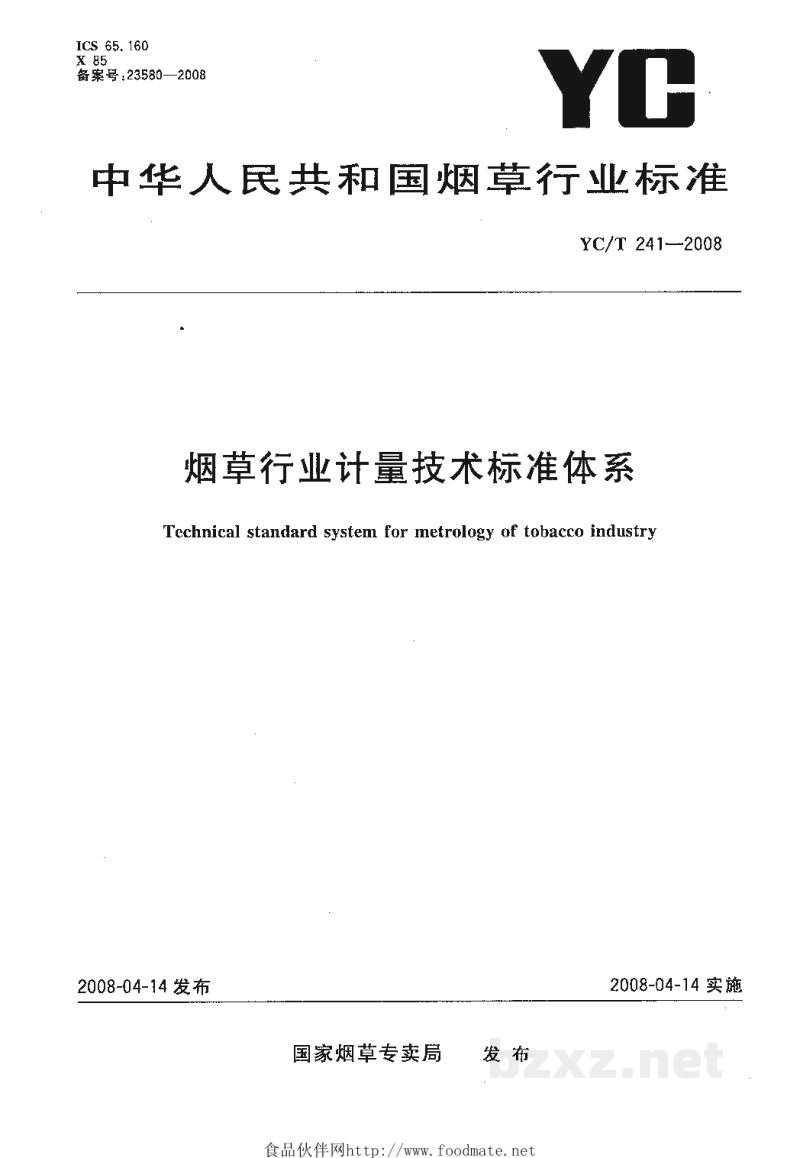 ICS 65.160
X 85
备案号:23580—2008

YC

中华人民共和国烟草行业标准

YC/T 241—2008

烟草行业计量技术标准体系

Technical standard system for metrology of tobacco industry

2008-04-14发布 2008-04-14实施

国家烟草专卖局 发布

食品伙伴网http://www.foodmate.net

bzxz.net